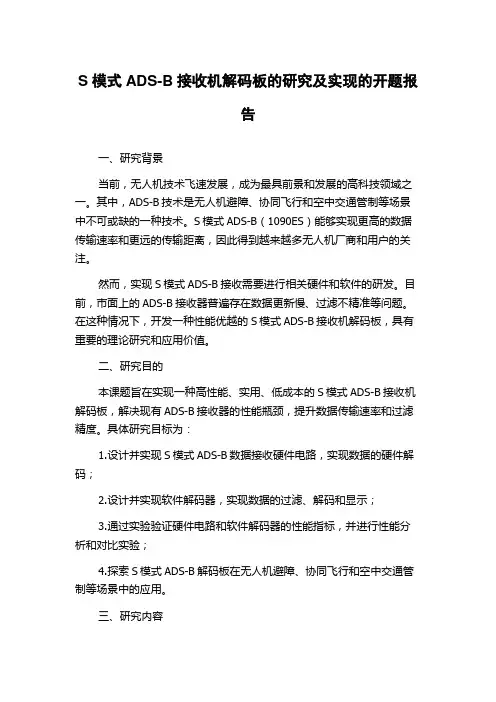 S 模式 ADS-B 接收机解码板的研究及实现的开题报告

一、研究背景

当前，无人机技术飞速发展，成为最具前景和发展的高科技领域之一。其中，ADS-B 技术是无人机避障、协同飞行和空中交通管制等场景中不可或缺的一种技术。S 模式 ADS-B（1090ES）能够实现更高的数据传输速率和更远的传输距离，因此得到越来越多无人机厂商和用户的关注。

然而，实现 S 模式 ADS-B 接收需要进行相关硬件和软件的研发。目前，市面上的 ADS-B 接收器普遍存在数据更新慢、过滤不精准等问题。在这种情况下，开发一种性能优越的 S 模式 ADS-B 接收机解码板，具有重要的理论研究和应用价值。

二、研究目的

本课题旨在实现一种高性能、实用、低成本的 S 模式 ADS-B 接收机解码板，解决现有 ADS-B 接收器的性能瓶颈，提升数据传输速率和过滤精度。具体研究目标为：

1.设计并实现 S 模式 ADS-B 数据接收硬件电路，实现数据的硬件解码；

2.设计并实现软件解码器，实现数据的过滤、解码和显示；

3.通过实验验证硬件电路和软件解码器的性能指标，并进行性能分析和对比实验；

4.探索 S 模式 ADS-B 解码板在无人机避障、协同飞行和空中交通管制等场景中的应用。

三、研究内容